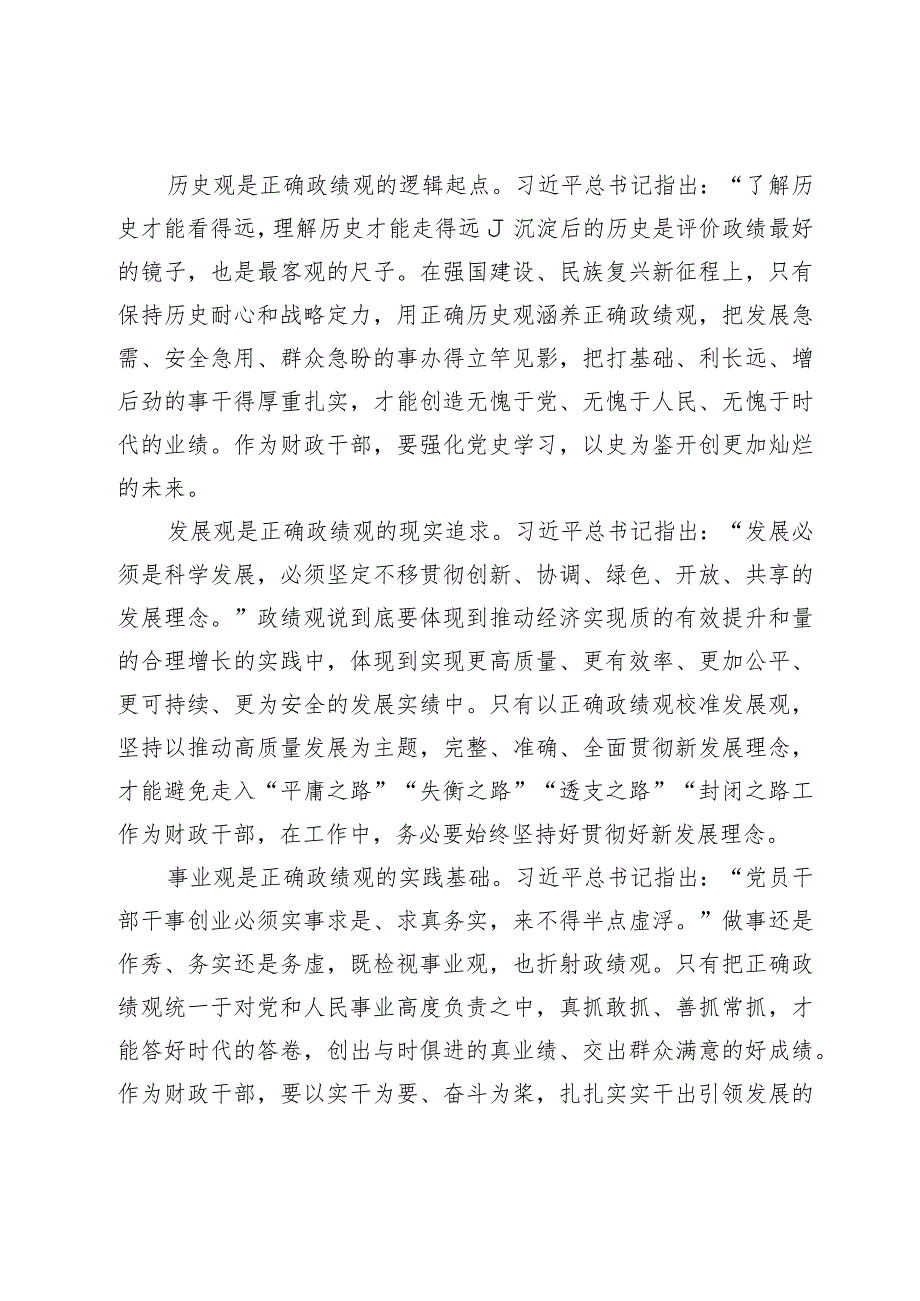 历史观是正确政绩观的逻辑起点。习近平总书记指出：“了解历史才能看得远，理解历史才能走得远J沉淀后的历史是评价政绩最好的镜子，也是最客观的尺子。在强国建设、民族复兴新征程上，只有保持历史耐心和战略定力，用正确历史观涵养正确政绩观，把发展急需、安全急用、群众急盼的事办得立竿见影，把打基础、利长远、增后劲的事干得厚重扎实，才能创造无愧于党、无愧于人民、无愧于时代的业绩。作为财政干部，要强化党史学习，以史为鉴开创更加灿烂的未来。

发展观是正确政绩观的现实追求。习近平总书记指出：“发展必须是科学发展，必须坚定不移贯彻创新、协调、绿色、开放、共享的发展理念。”政绩观说到底要体现到推动经济实现质的有效提升和量的合理增长的实践中，体现到实现更高质量、更有效率、更加公平、更可持续、更为安全的发展实绩中。只有以正确政绩观校准发展观，坚持以推动高质量发展为主题，完整、准确、全面贯彻新发展理念，才能避免走入“平庸之路”“失衡之路”“透支之路”“封闭之路工作为财政干部，在工作中，务必要始终坚持好贯彻好新发展理念。

事业观是正确政绩观的实践基础。习近平总书记指出：“党员干部干事创业必须实事求是、求真务实，来不得半点虚浮。”做事还是作秀、务实还是务虚，既检视事业观，也折射政绩观。只有把正确政绩观统一于对党和人民事业高度负责之中，真抓敢抓、善抓常抓，才能答好时代的答卷，创出与时俱进的真业绩、交出群众满意的好成绩。作为财政干部，要以实干为要、奋斗为桨，扎扎实实干出引领发展的